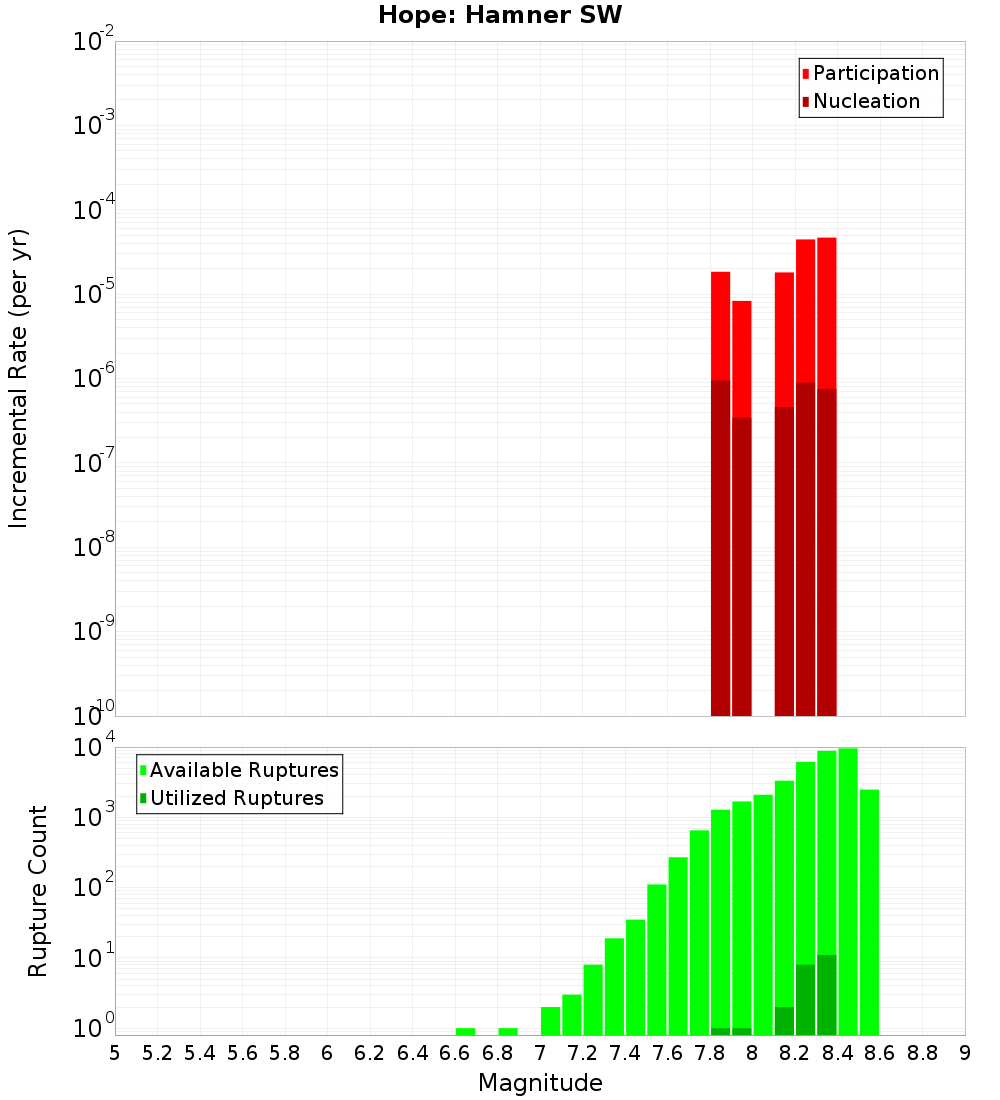 Hope: Hamner SW

Participation
Nucleation

Incremental Rate (per yr)

$10^{-2}$
$10^{-3}$
$10^{-4}$
$10^{-5}$
$10^{-6}$
$10^{-7}$
$10^{-8}$
$10^{-9}$
$10^{-10}$

Available Ruptures
Utilized Ruptures

Rupture Count

$10^{4}$
$10^{3}$
$10^{2}$
$10^{1}$
$10^{0}$

5 5.2 5.4 5.6 5.8 6 6.2 6.4 6.6 6.8 7 7.2 7.4 7.6 7.8 8 8.2 8.4 8.6 8.8 9

Magnitude